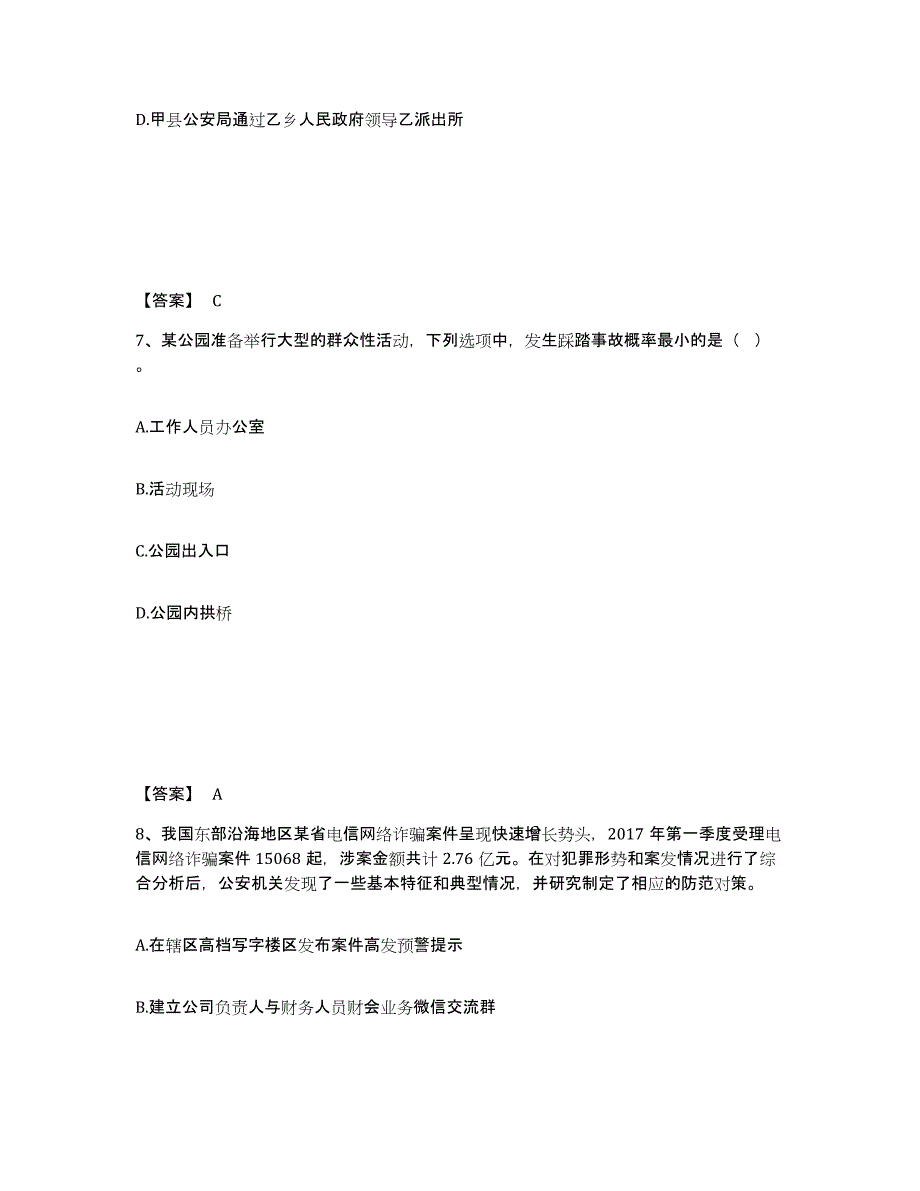 D.甲县公安局通过乙乡人民政府领导乙派出所

【答案】 C

7、某公园准备举行大型的群众性活动，下列选项中，发生踩踏事故概率最小的是（ ）。

A.工作人员办公室

B.活动现场

C.公园出入口

D.公园内拱桥

【答案】 A

8、我国东部沿海地区某省电信网络诈骗案件呈现快速增长势头，2017 年第一季度受理电信网络诈骗案件 15068 起，涉案金额共计 2.76 亿元。在对犯罪形势和案发情况进行了综合分析后，公安机关发现了一些基本特征和典型情况，并研究制定了相应的防范对策。

A.在辖区高档写字楼区发布案件高发预警提示

B.建立公司负责人与财务人员财会业务微信交流群